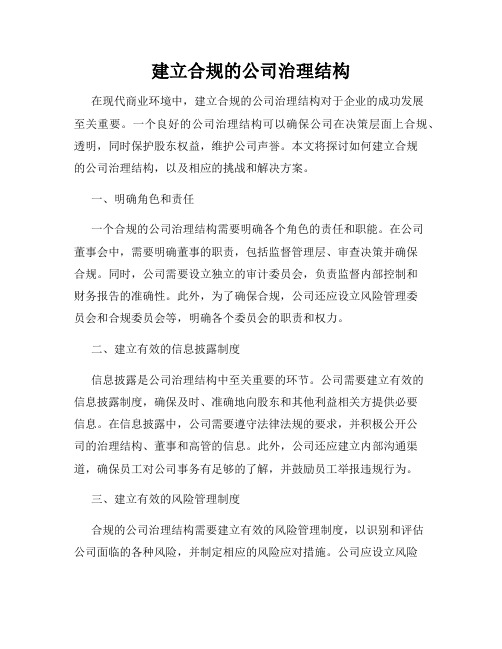 建立合规的公司治理结构

在现代商业环境中，建立合规的公司治理结构对于企业的成功发展至关重要。一个良好的公司治理结构可以确保公司在决策层面上合规、透明，同时保护股东权益，维护公司声誉。本文将探讨如何建立合规的公司治理结构，以及相应的挑战和解决方案。

一、明确角色和责任

一个合规的公司治理结构需要明确各个角色的责任和职能。在公司董事会中，需要明确董事的职责，包括监督管理层、审查决策并确保合规。同时，公司需要设立独立的审计委员会，负责监督内部控制和财务报告的准确性。此外，为了确保合规，公司还应设立风险管理委员会和合规委员会等，明确各个委员会的职责和权力。

二、建立有效的信息披露制度

信息披露是公司治理结构中至关重要的环节。公司需要建立有效的信息披露制度，确保及时、准确地向股东和其他利益相关方提供必要信息。在信息披露中，公司需要遵守法律法规的要求，并积极公开公司的治理结构、董事和高管的信息。此外，公司还应建立内部沟通渠道，确保员工对公司事务有足够的了解，并鼓励员工举报违规行为。

三、建立有效的风险管理制度

合规的公司治理结构需要建立有效的风险管理制度，以识别和评估公司面临的各种风险，并制定相应的风险应对措施。公司应设立风险